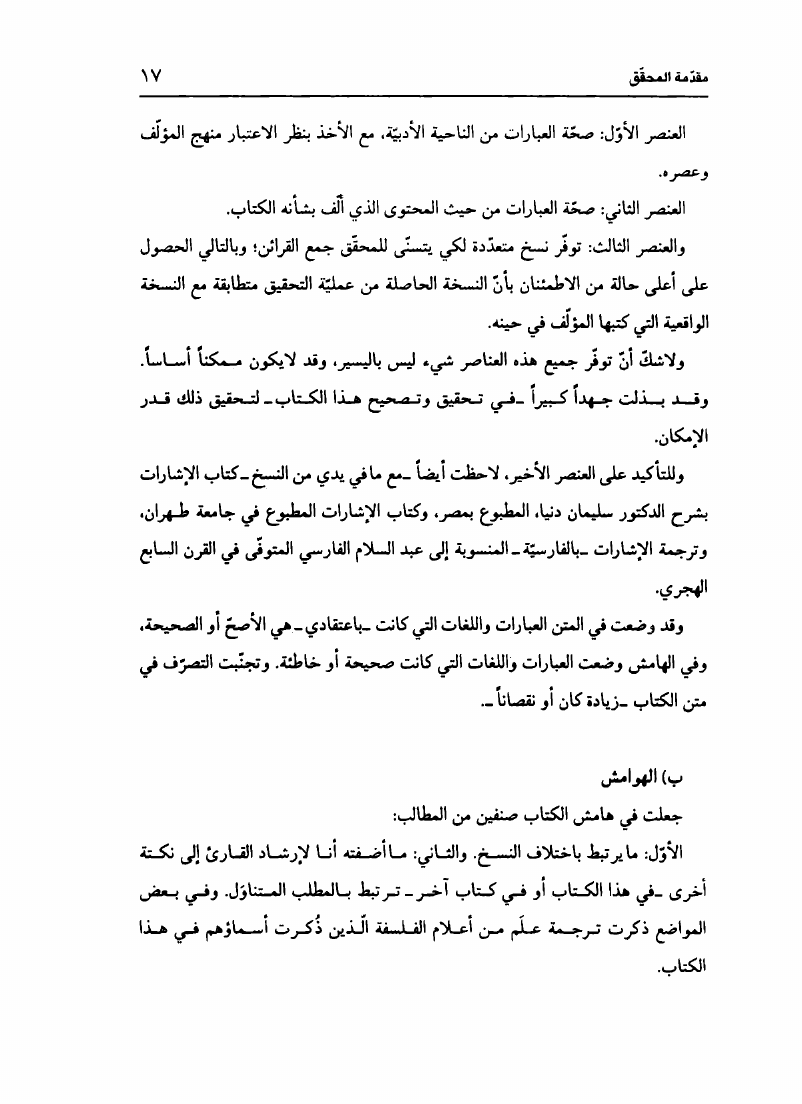 مقدّمة المحقّق ١٧

العنصر الأوّل: صحّة العبارات من الناحية الأدبيّة، مع الأخذ بنظر الاعتبار منهج المؤلّف وعصره.

العنصر الثاني: صحّة العبارات من حيث المحتوى الذي ألّف بشأنه الكتاب.

والعنصر الثالث: توفّر نسخ متعدّدة لكي يتسنّى للمحقّق جمع القرائن؛ وبالتالي الحصول على أعلى حالة من الاطمئنان بأنّ النسخة الحاصلة من عمليّة التحقيق متطابقة مع النسخة الواقعية التي كتبها المؤلّف في حينه.

ولاشكّ أنّ توفّر جميع هذه العناصر شيء ليس باليسير، وقد لايكون ممكناً أساساً. وقد بذلت جهداً كبيراً ـ في تحقيق وتصحيح هذا الكتاب ـ لتحقيق ذلك قدر الإمكان.

وللتأكيد على العنصر الأخير، لاحظت أيضاً ـ مع ما في يدي من النسخ ـ كتاب الإشارات بشرح الدكتور سليمان دنيا، المطبوع بمصر، وكتاب الإشارات المطبوع في جامعة طهران، وترجمة الإشارات ـ بالفارسيّة ـ المنسوبة إلى عبد السلام الفارسي المتوفّى في القرن السابع الهجري.

وقد وضعت في المتن العبارات واللغات التي كانت ـ باعتقادي ـ هي الأصحّ أو الصحيحة، وفي الهامش وضعت العبارات واللغات التي كانت صحيحة أو خاطئة. وتجنّبت التصرّف في متن الكتاب ـ زيادة كان أو نقصاناً ـ.

ب) الهوامش

جعلت في هامش الكتاب صنفين من المطالب:

الأوّل: ما يرتبط باختلاف النسخ. والثاني: ما أضفته أنا لإرشاد القارئ إلى نكتة أخرى ـ في هذا الكتاب أو في كتاب آخر ـ ترتبط بالمطلب المتناوَل. وفي بعض المواضع ذكرت ترجمة علَم من أعلام الفلسفة الّذين ذُكرت أسماؤهم في هذا الكتاب.